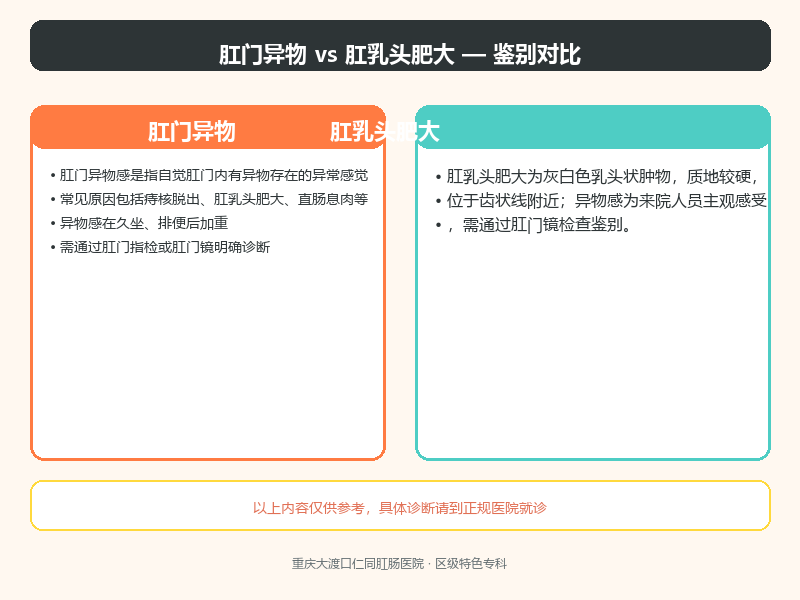 肛门异物 vs 肛乳头肥大 — 鉴别对比

肛门异物

• 肛门异物感是指自觉肛门内有异物存在的异常感觉
• 常见原因包括痔核脱出、肛乳头肥大、直肠息肉等
• 异物感在久坐、排便后加重
• 需通过肛门指检或肛门镜明确诊断

肛乳头肥大

• 肛乳头肥大为灰白色乳头状肿物，质地较硬，
• 位于齿状线附近；异物感为来院人员主观感受
• ，需通过肛门镜检查鉴别。

以上内容仅供参考，具体诊断请到正规医院就诊

重庆大渡口仁同肛肠医院 · 区级特色专科